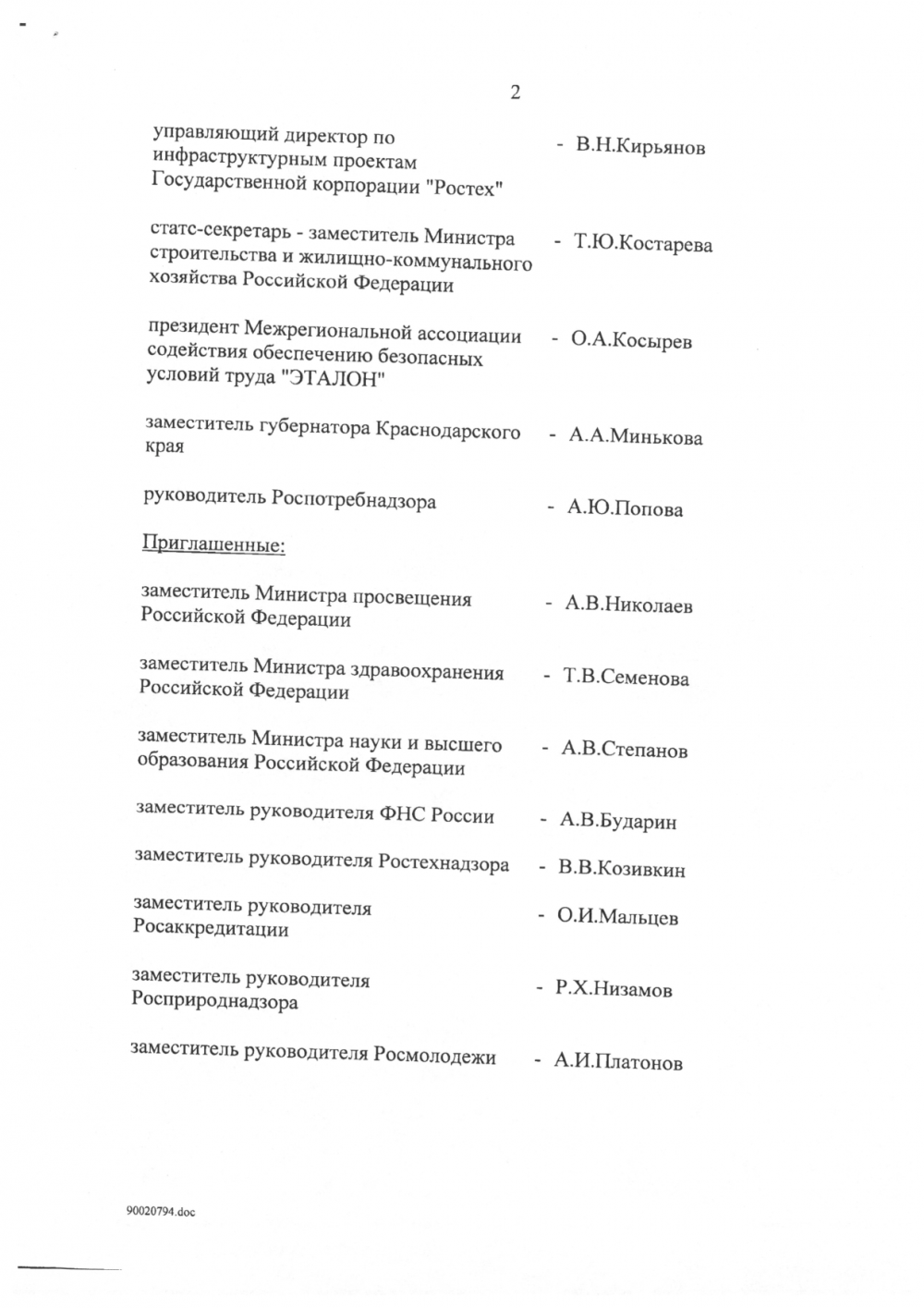 2

управляющий директор по инфраструктурным проектам Государственной корпорации "Ростех" - В.Н.Кирьянов

статс-секретарь - заместитель Министра строительства и жилищно-коммунального хозяйства Российской Федерации - Т.Ю.Костарева

президент Межрегиональной ассоциации содействия обеспечению безопасных условий труда "ЭТАЛОН" - О.А.Косырев

заместитель губернатора Краснодарского края - А.А.Минькова

руководитель Роспотребнадзора - А.Ю.Попова

Приглашенные:

заместитель Министра просвещения Российской Федерации - А.В.Николаев

заместитель Министра здравоохранения Российской Федерации - Т.В.Семенова

заместитель Министра науки и высшего образования Российской Федерации - А.В.Степанов

заместитель руководителя ФНС России - А.В.Бударин

заместитель руководителя Ростехнадзора - В.В.Козивкин

заместитель руководителя Росаккредитации - О.И.Мальцев

заместитель руководителя Росприроднадзора - Р.Х.Низамов

заместитель руководителя Росмолодежи - А.И.Платонов

90020794.doc